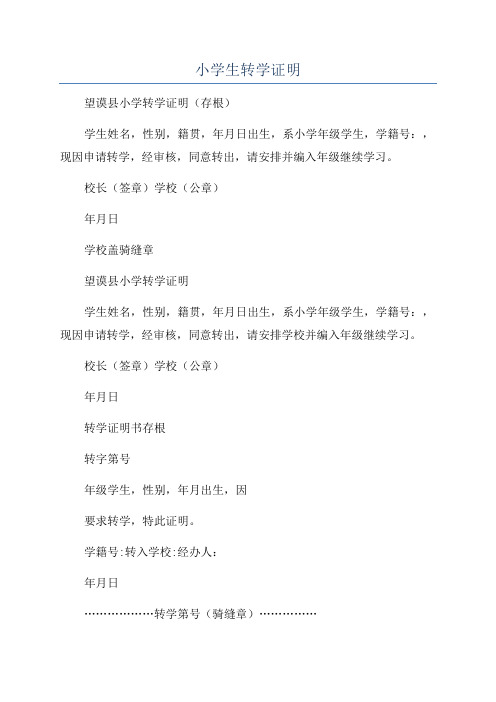 小学生转学证明

望谟县小学转学证明（存根）

学生姓名，性别，籍贯，年月日出生，系小学年级学生，学籍号：，现因申请转学，经审核，同意转出，请安排并编入年级继续学习。

校长（签章）学校（公章）

年月日

学校盖骑缝章

望谟县小学转学证明

学生姓名，性别，籍贯，年月日出生，系小学年级学生，学籍号：，现因申请转学，经审核，同意转出，请安排学校并编入年级继续学习。

校长（签章）学校（公章）

年月日

转学证明书存根

转字第号

年级学生，性别，年月出生，因

要求转学，特此证明。

学籍号:转入学校:经办人：

年月日

………………转学第号（骑缝章）……………